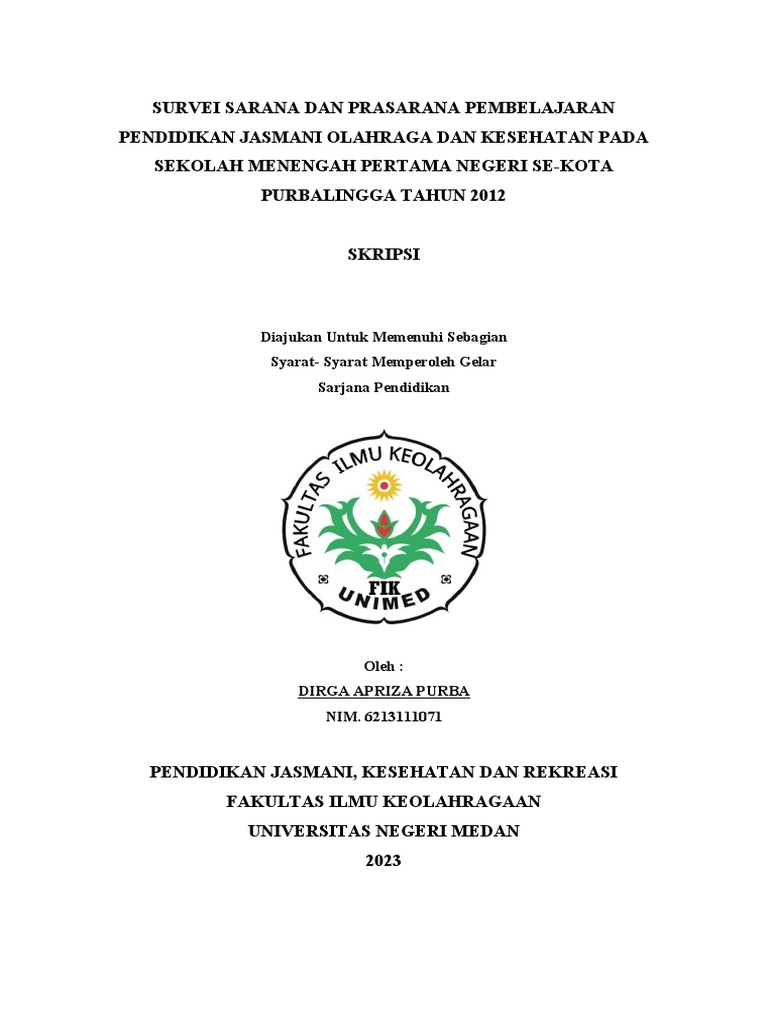 SURVEI SARANA DAN PRASARANA PEMBELAJARAN PENDIDIKAN JASMANI OLAHRAGA DAN KESEHATAN PADA SEKOLAH MENENGAH PERTAMA NEGERI SE-KOTA PURBALINGGA TAHUN 2012

SKRIPSI

Diajukan Untuk Memenuhi Sebagian
Syarat- Syarat Memperoleh Gelar
Sarjana Pendidikan

FAKULTAS ILMU KEOLAHRAGAAN
FIK
UNIMED

Oleh :
DIRGA APRIZA PURBA
NIM. 6213111071

PENDIDIKAN JASMANI, KESEHATAN DAN REKREASI
FAKULTAS ILMU KEOLAHRAGAAN
UNIVERSITAS NEGERI MEDAN
2023